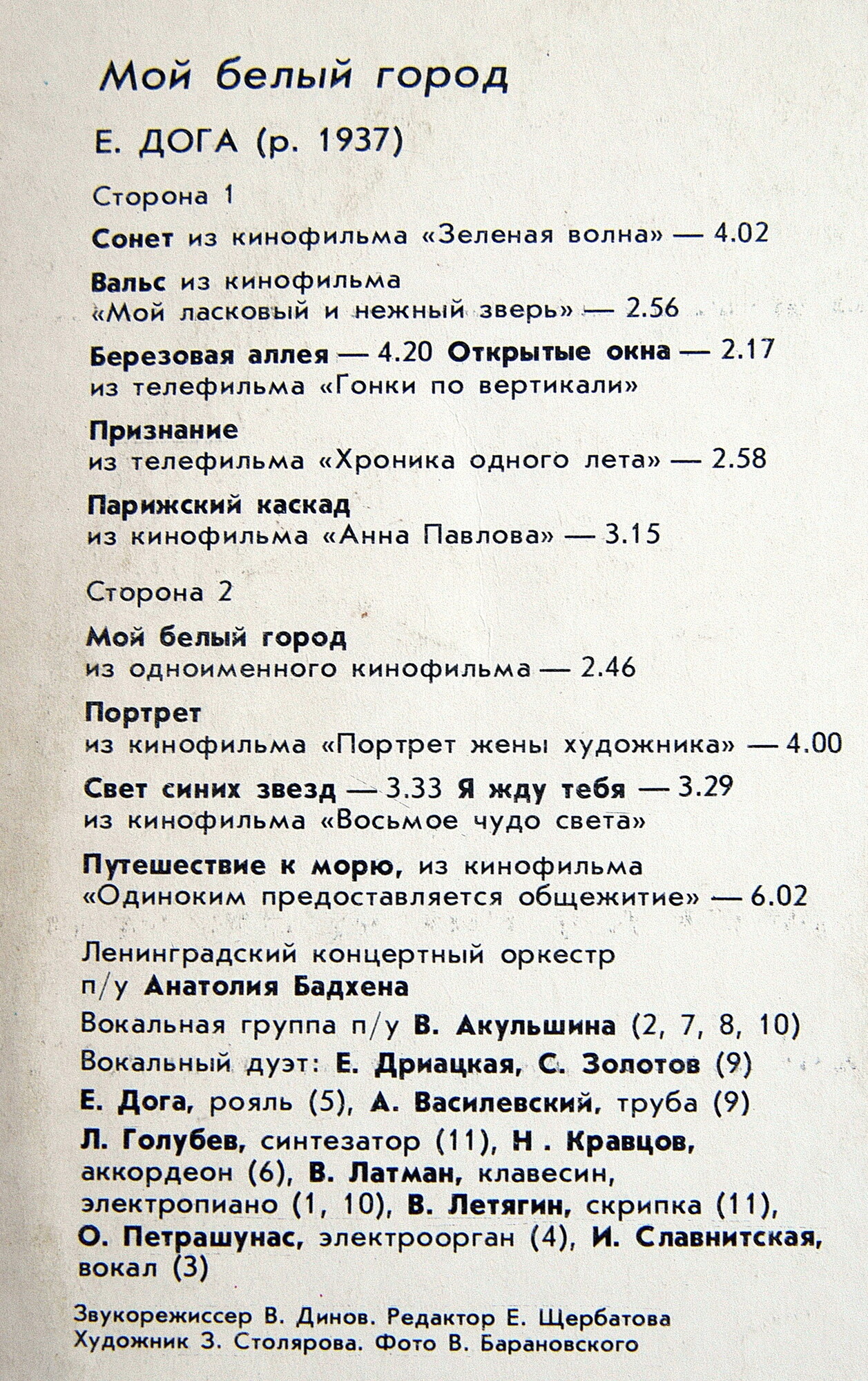 Мой белый город

Е. ДОГА (р. 1937)

Сторона 1

Сонет из кинофильма «Зеленая волна» — 4.02

Вальс из кинофильма «Мой ласковый и нежный зверь» — 2.56

Березовая аллея — 4.20 Открытые окна — 2.17 из телефильма «Гонки по вертикали»

Признание из телефильма «Хроника одного лета» — 2.58

Парижский каскад из кинофильма «Анна Павлова» — 3.15

Сторона 2

Мой белый город из одноименного кинофильма — 2.46

Портрет из кинофильма «Портрет жены художника» — 4.00

Свет синих звезд — 3.33 Я жду тебя — 3.29 из кинофильма «Восьмое чудо света»

Путешествие к морю, из кинофильма «Одиноким предоставляется общежитие» — 6.02

Ленинградский концертный оркестр п/у Анатолия Бадхена

Вокальная группа п/у В. Акульшина (2, 7, 8, 10)

Вокальный дуэт: Е. Дриацкая, С. Золотов (9)

Е. Дога, рояль (5), А. Василевский, труба (9)

Л. Голубев, синтезатор (11), Н . Кравцов, аккордеон (6), В. Латман, клавесин, электропиано (1, 10), В. Летягин, скрипка (11), О. Петрашунас, электроорган (4), И. Славнитская, вокал (3)

Звукорежиссер В. Динов. Редактор Е. Щербатова
Художник З. Столярова. Фото В. Барановского